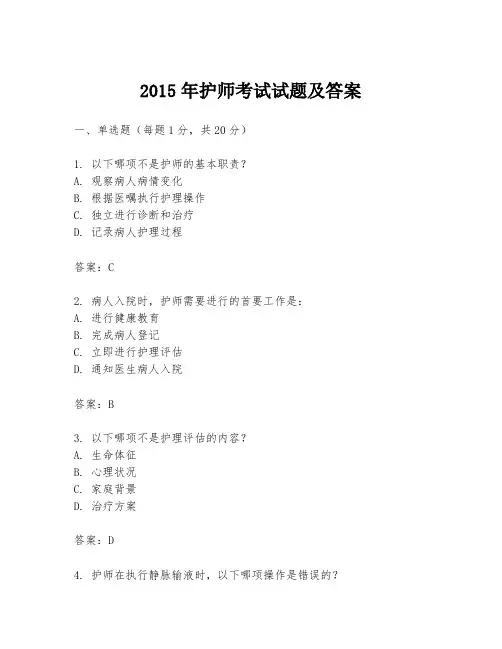 2015 年护师考试试题及答案

一、单选题（每题 1 分，共 20 分）

1. 以下哪项不是护师的基本职责？
A. 观察病人病情变化
B. 根据医嘱执行护理操作
C. 独立进行诊断和治疗
D. 记录病人护理过程

答案：C

2. 病人入院时，护师需要进行的首要工作是：
A. 进行健康教育
B. 完成病人登记
C. 立即进行护理评估
D. 通知医生病人入院

答案：B

3. 以下哪项不是护理评估的内容？
A. 生命体征
B. 心理状况
C. 家庭背景
D. 治疗方案

答案：D

4. 护师在执行静脉输液时，以下哪项操作是错误的？